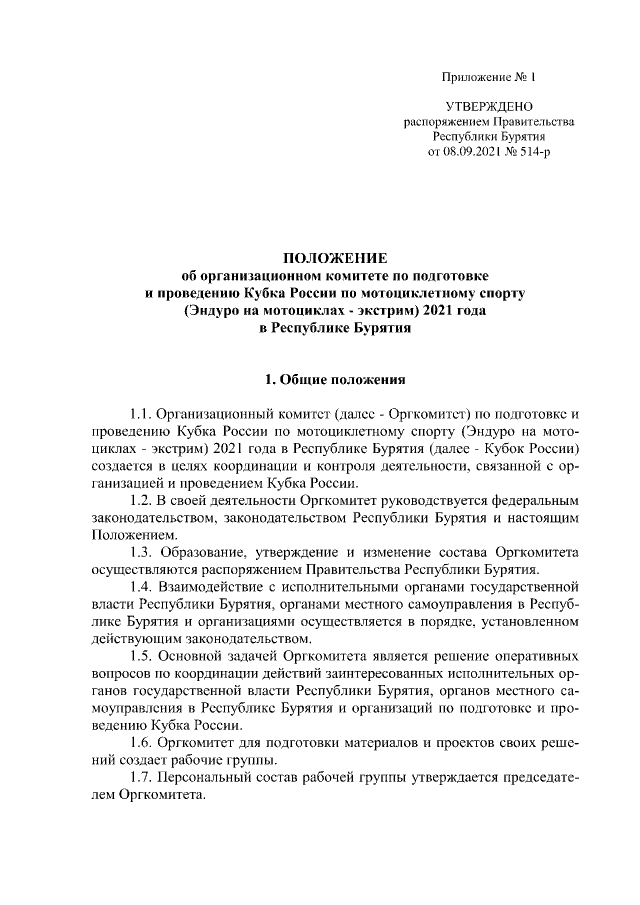 Приложение № 1

УТВЕРЖДЕНО
распоряжением Правительства
Республики Бурятия
от 08.09.2021 № 514-р

ПОЛОЖЕНИЕ
об организационном комитете по подготовке
и проведению Кубка России по мотоциклетному спорту
(Эндуро на мотоциклах - экстрим) 2021 года
в Республике Бурятия

1. Общие положения

1.1. Организационный комитет (далее - Оргкомитет) по подготовке и проведению Кубка России по мотоциклетному спорту (Эндуро на мотоциклах - экстрим) 2021 года в Республике Бурятия (далее - Кубок России) создается в целях координации и контроля деятельности, связанной с организацией и проведением Кубка России.

1.2. В своей деятельности Оргкомитет руководствуется федеральным законодательством, законодательством Республики Бурятия и настоящим Положением.

1.3. Образование, утверждение и изменение состава Оргкомитета осуществляются распоряжением Правительства Республики Бурятия.

1.4. Взаимодействие с исполнительными органами государственной власти Республики Бурятия, органами местного самоуправления в Республике Бурятия и организациями осуществляется в порядке, установленном действующим законодательством.

1.5. Основной задачей Оргкомитета является решение оперативных вопросов по координации действий заинтересованных исполнительных органов государственной власти Республики Бурятия, органов местного самоуправления в Республике Бурятия и организаций по подготовке и проведению Кубка России.

1.6. Оргкомитет для подготовки материалов и проектов своих решений создает рабочие группы.

1.7. Персональный состав рабочей группы утверждается председателем Оргкомитета.